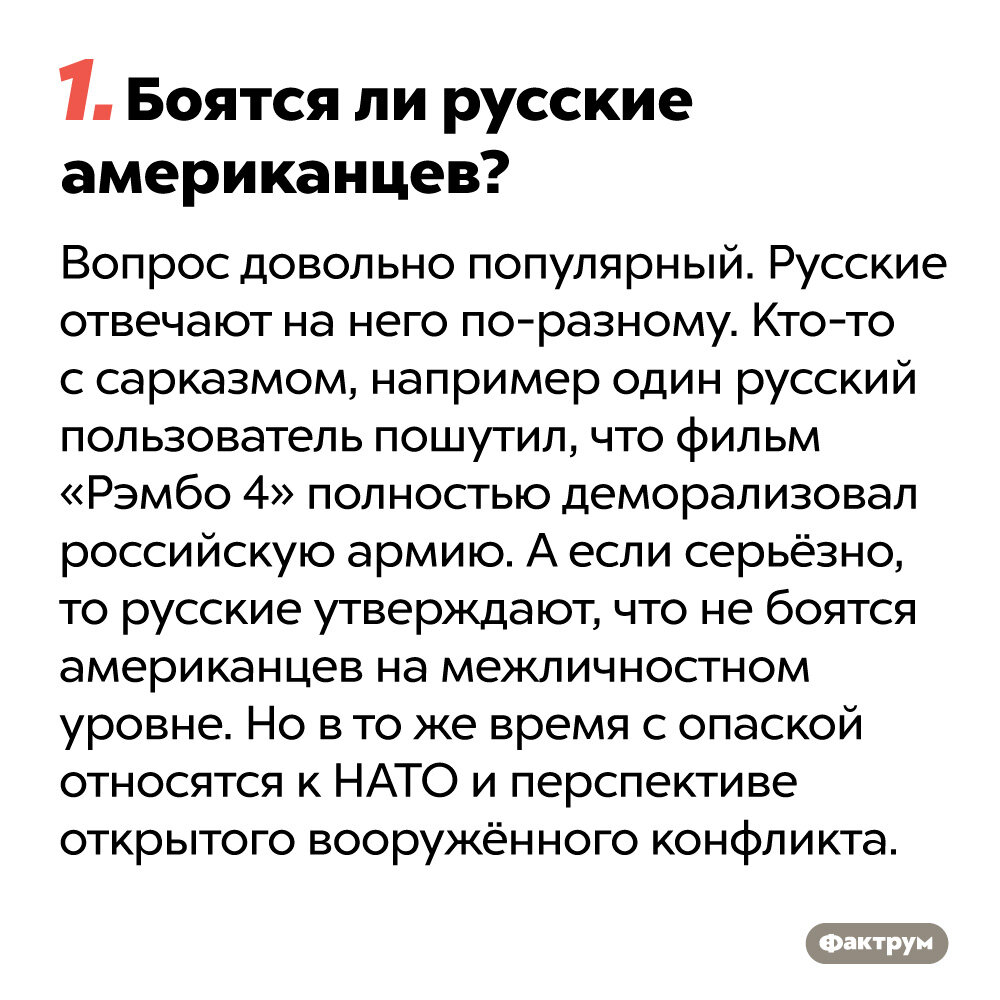 1. Боятся ли русские американцев?

Вопрос довольно популярный. Русские отвечают на него по-разному. Кто-то с сарказмом, например один русский пользователь пошутил, что фильм «Рэмбо 4» полностью деморализовал российскую армию. А если серьёзно, то русские утверждают, что не боятся американцев на межличностном уровне. Но в то же время с опаской относятся к НАТО и перспективе открытого вооружённого конфликта.

Фактрум